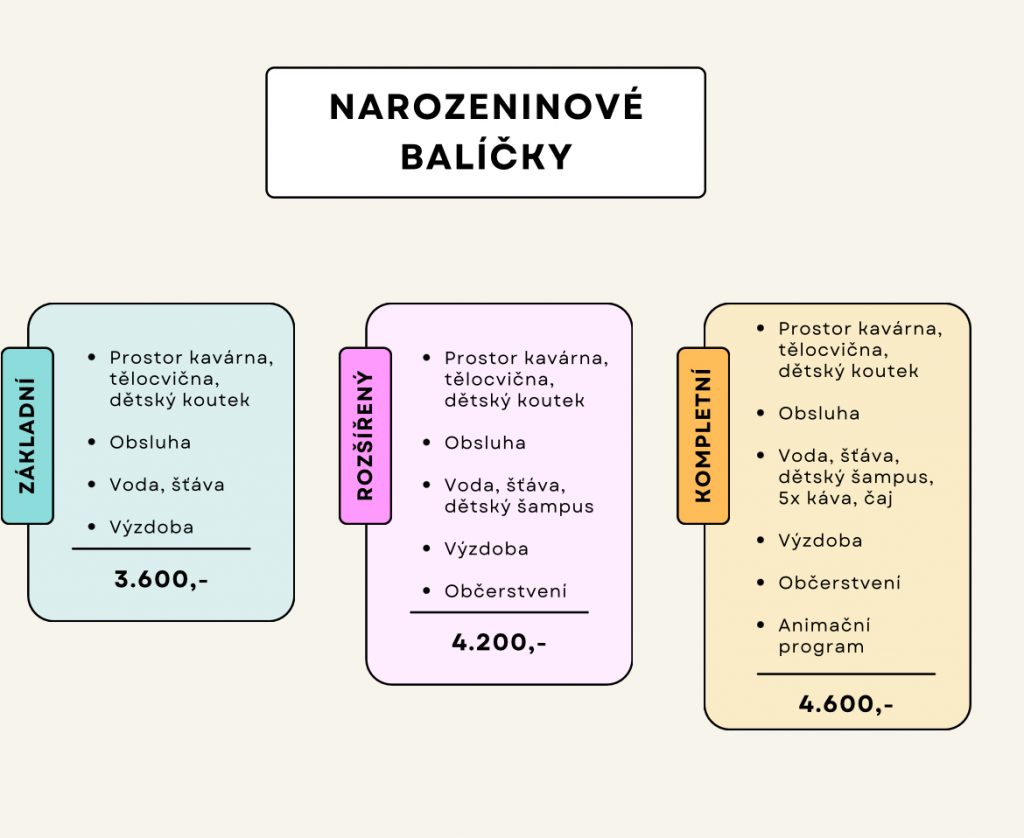 NAROZENINOVÉ BALÍČKY

ZÁKLADNÍ

- Prostor kavárna, tělocvična, dětský koutek
- Obsluha
- Voda, šťáva
- Výzdoba

3.600,-

ROZŠÍŘENÝ

- Prostor kavárna, tělocvična, dětský koutek
- Obsluha
- Voda, šťáva, dětský šampus
- Výzdoba
- Občerstvení

4.200,-

KOMPLETNÍ

- Prostor kavárna, tělocvična, dětský koutek
- Obsluha
- Voda, šťáva, dětský šampus, 5x káva, čaj
- Výzdoba
- Občerstvení
- Animační program

4.600,-